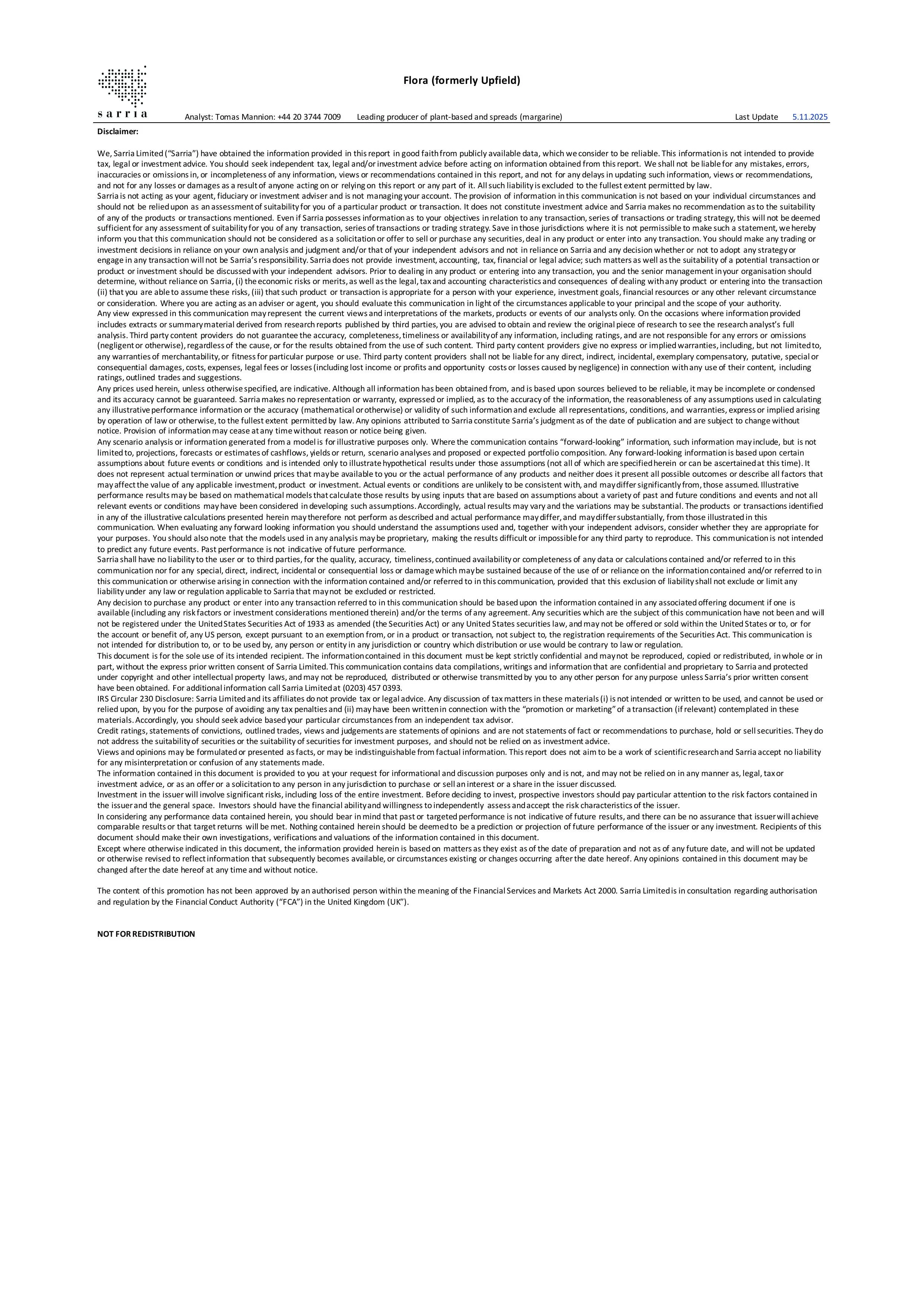 sarria

Flora (formerly Upfield)

Analyst: Tomas Mannion: +44 20 3744 7009 Leading producer of plant-based and spreads (margarine) Last Update 5.11.2025

Disclaimer:

We, Sarria Limited ("Sarria") have obtained the information provided in this report in good faith from publicly available data, which we consider to be reliable. This information is not intended to provide tax, legal or investment advice. You should seek independent tax, legal and/or investment advice before acting on information obtained from this report. We shall not be liable for any mistakes, errors, inaccuracies or omissions in, or incompleteness of any information, views or recommendations contained in this report, and not for any delays in updating such information, views or recommendations, and not for any losses or damages as a result of anyone acting on or relying on this report or any part of it. All such liability is excluded to the fullest extent permitted by law.
Sarria is not acting as your agent, fiduciary or investment adviser and is not managing your account. The provision of information in this communication is not based on your individual circumstances and should not be relied upon as an assessment of suitability for you of a particular product or transaction. It does not constitute investment advice and Sarria makes no recommendation as to the suitability of any of the products or transactions mentioned. Even if Sarria possesses information as to your objectives in relation to any transaction, series of transactions or trading strategy, this will not be deemed sufficient for any assessment of suitability for you of any transaction, series of transactions or trading strategy. Save in those jurisdictions where it is not permissible to make such a statement, we hereby inform you that this communication should not be considered as a solicitation or offer to sell or purchase any securities, deal in any product or enter into any transaction. You should make any trading or investment decisions in reliance on your own analysis and judgment and/or that of your independent advisors and not in reliance on Sarria and any decision whether or not to adopt any strategy or engage in any transaction will not be Sarria's responsibility. Sarria does not provide investment, accounting, tax, financial or legal advice; such matters as well as the suitability of a potential transaction or product or investment should be discussed with your independent advisors. Prior to dealing in any product or entering into any transaction, you and the senior management in your organisation should determine, without reliance on Sarria, (i) the economic risks or merits, as well as the legal, tax and accounting characteristics and consequences of dealing with any product or entering into the transaction (ii) that you are able to assume these risks, (iii) that such product or transaction is appropriate for a person with your experience, investment goals, financial resources or any other relevant circumstance or consideration. Where you are acting as an adviser or agent, you should evaluate this communication in light of the circumstances applicable to your principal and the scope of your authority.
Any view expressed in this communication may represent the current views and interpretations of the markets, products or events of our analysts only. On the occasions where information provided includes extracts or summary material derived from research reports published by third parties, you are advised to obtain and review the original piece of research to see the research analyst's full analysis. Third party content providers do not guarantee the accuracy, completeness, timeliness or availability of any information, including ratings, and are not responsible for any errors or omissions (negligent or otherwise), regardless of the cause, or for the results obtained from the use of such content. Third party content providers give no express or implied warranties, including, but not limited to, any warranties of merchantability, or fitness for particular purpose or use. Third party content providers shall not be liable for any direct, indirect, incidental, exemplary compensatory, putative, special or consequential damages, costs, expenses, legal fees or losses (including lost income or profits and opportunity costs or losses caused by negligence) in connection with any use of their content, including ratings, outlined trades and suggestions.
Any prices used herein, unless otherwise specified, are indicative. Although all information has been obtained from, and is based upon sources believed to be reliable, it may be incomplete or condensed and its accuracy cannot be guaranteed. Sarria makes no representation or warranty, expressed or implied, as to the accuracy of the information, the reasonableness of any assumptions used in calculating any illustrative performance information or the accuracy (mathematical or otherwise) or validity of such information and exclude all representations, conditions, and warranties, express or implied arising by operation of law or otherwise, to the fullest extent permitted by law. Any opinions attributed to Sarria constitute Sarria's judgment as of the date of publication and are subject to change without notice. Provision of information may cease at any time without reason or notice being given.
Any scenario analysis or information generated from a model is for illustrative purposes only. Where the communication contains "forward-looking" information, such information may include, but is not limited to, projections, forecasts or estimates of cashflows, yields or return, scenario analyses and proposed or expected portfolio composition. Any forward-looking information is based upon certain assumptions about future events or conditions and is intended only to illustrate hypothetical results under those assumptions (not all of which are specified herein or can be ascertained at this time). It does not represent actual termination or unwind prices that may be available to you or the actual performance of any products and neither does it present all possible outcomes or describe all factors that may affect the value of any applicable investment, product or investment. Actual events or conditions are unlikely to be consistent with, and may differ significantly from, those assumed. Illustrative performance results may be based on mathematical models that calculate those results by using inputs that are based on assumptions about a variety of past and future conditions and events and not all relevant events or conditions may have been considered in developing such assumptions. Accordingly, actual results may vary and the variations may be substantial. The products or transactions identified in any of the illustrative calculations presented herein may therefore not perform as described and actual performance may differ, and may differ substantially, from those illustrated in this communication. When evaluating any forward looking information you should understand the assumptions used and, together with your independent advisors, consider whether they are appropriate for your purposes. You should also note that the models used in any analysis may be proprietary, making the results difficult or impossible for any third party to reproduce. This communication is not intended to predict any future events. Past performance is not indicative of future performance.
Sarria shall have no liability to the user or to third parties, for the quality, accuracy, timeliness, continued availability or completeness of any data or calculations contained and/or referred to in this communication nor for any special, direct, indirect, incidental or consequential loss or damage which may be sustained because of the use of or reliance on the information contained and/or referred to in this communication or otherwise arising in connection with the information contained and/or referred to in this communication, provided that this exclusion of liability shall not exclude or limit any liability under any law or regulation applicable to Sarria that may not be excluded or restricted.
Any decision to purchase any product or enter into any transaction referred to in this communication should be based upon the information contained in any associated offering document if one is available (including any risk factors or investment considerations mentioned therein) and/or the terms of any agreement. Any securities which are the subject of this communication have not been and will not be registered under the United States Securities Act of 1933 as amended (the Securities Act) or any United States securities law, and may not be offered or sold within the United States or to, or for the account or benefit of, any US person, except pursuant to an exemption from, or in a product or transaction, not subject to, the registration requirements of the Securities Act. This communication is not intended for distribution to, or to be used by, any person or entity in any jurisdiction or country which distribution or use would be contrary to law or regulation.
This document is for the sole use of its intended recipient. The information contained in this document must be kept strictly confidential and may not be reproduced, copied or redistributed, in whole or in part, without the express prior written consent of Sarria Limited. This communication contains data compilations, writings and information that are confidential and proprietary to Sarria and protected under copyright and other intellectual property laws, and may not be reproduced, distributed or otherwise transmitted by you to any other person for any purpose unless Sarria's prior written consent have been obtained. For additional information call Sarria Limited at (0203) 457 0393.
IRS Circular 230 Disclosure: Sarria Limited and its affiliates do not provide tax or legal advice. Any discussion of tax matters in these materials (i) is not intended or written to be used, and cannot be used or relied upon, by you for the purpose of avoiding any tax penalties and (ii) may have been written in connection with the "promotion or marketing" of a transaction (if relevant) contemplated in these materials. Accordingly, you should seek advice based your particular circumstances from an independent tax advisor.
Credit ratings, statements of convictions, outlined trades, views and judgements are statements of opinions and are not statements of fact or recommendations to purchase, hold or sell securities. They do not address the suitability of securities or the suitability of securities for investment purposes, and should not be relied on as investment advice.
Views and opinions may be formulated or presented as facts, or may be indistinguishable from factual information. This report does not aim to be a work of scientific research and Sarria accept no liability for any misinterpretation or confusion of any statements made.
The information contained in this document is provided to you at your request for informational and discussion purposes only and is not, and may not be relied on in any manner as, legal, tax or investment advice, or as an offer or a solicitation to any person in any jurisdiction to purchase or sell an interest or a share in the issuer discussed.
Investment in the issuer will involve significant risks, including loss of the entire investment. Before deciding to invest, prospective investors should pay particular attention to the risk factors contained in the issuer and the general space. Investors should have the financial ability and willingness to independently assess and accept the risk characteristics of the issuer.
In considering any performance data contained herein, you should bear in mind that past or targeted performance is not indicative of future results, and there can be no assurance that issuer will achieve comparable results or that target returns will be met. Nothing contained herein should be deemed to be a prediction or projection of future performance of the issuer or any investment. Recipients of this document should make their own investigations, verifications and valuations of the information contained in this document.
Except where otherwise indicated in this document, the information provided herein is based on matters as they exist as of the date of preparation and not as of any future date, and will not be updated or otherwise revised to reflect information that subsequently becomes available, or circumstances existing or changes occurring after the date hereof. Any opinions contained in this document may be changed after the date hereof at any time and without notice.

The content of this promotion has not been approved by an authorised person within the meaning of the Financial Services and Markets Act 2000. Sarria Limited is in consultation regarding authorisation and regulation by the Financial Conduct Authority ("FCA") in the United Kingdom (UK").

NOT FOR REDISTRIBUTION